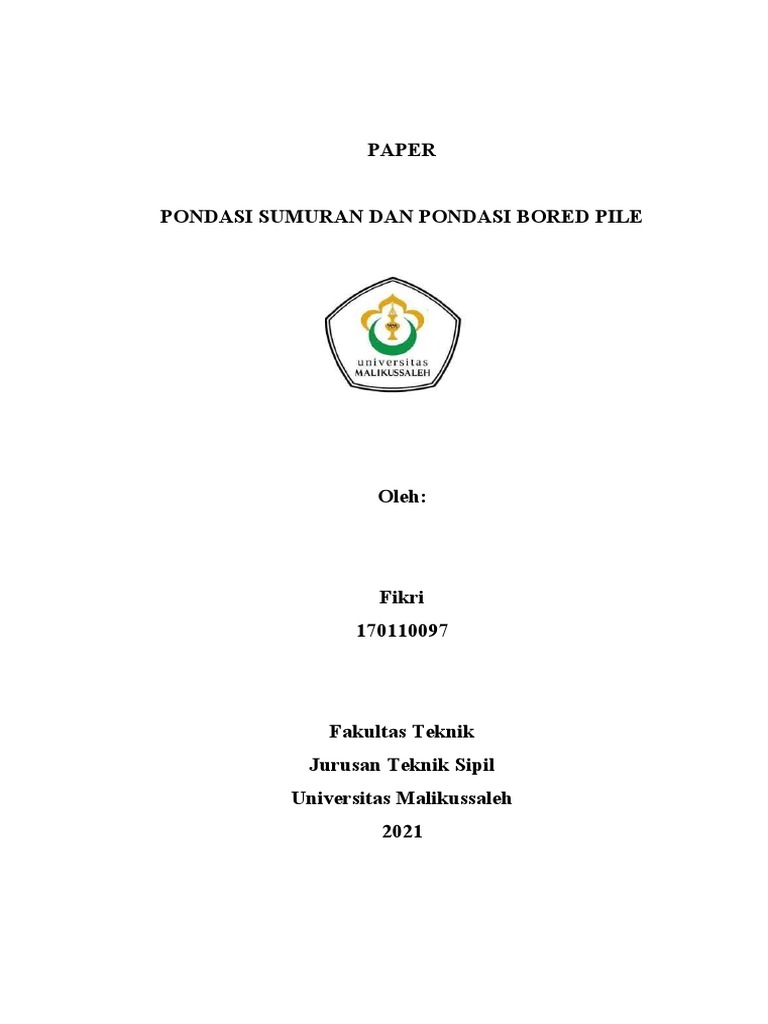 PAPER

PONDASI SUMURAN DAN PONDASI BORED PILE

universitas
MALIKUSSALEH

Oleh:

Fikri
170110097

Fakultas Teknik
Jurusan Teknik Sipil
Universitas Malikussaleh
2021